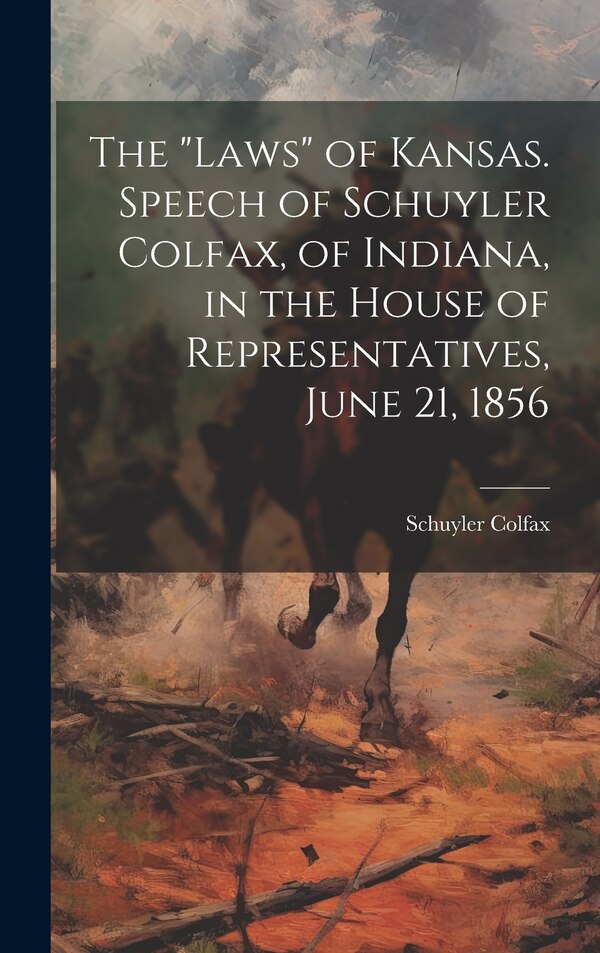 The "Laws" of Kansas. Speech of Schuyler Colfax, of Indiana, in the House of Representatives, June 21, 1856

Schuyler Colfax